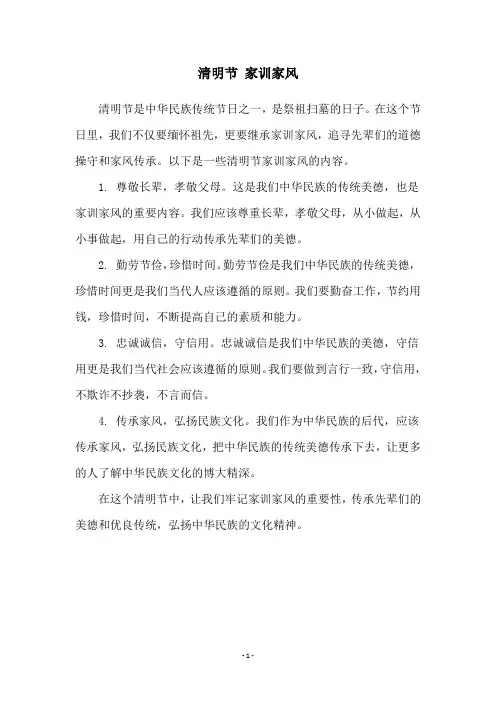 清明节 家训家风

清明节是中华民族传统节日之一，是祭祖扫墓的日子。在这个节日里，我们不仅要缅怀祖先，更要继承家训家风，追寻先辈们的道德操守和家风传承。以下是一些清明节家训家风的内容。

1. 尊敬长辈，孝敬父母。这是我们中华民族的传统美德，也是家训家风的重要内容。我们应该尊重长辈，孝敬父母，从小做起，从小事做起，用自己的行动传承先辈们的美德。

2. 勤劳节俭，珍惜时间。勤劳节俭是我们中华民族的传统美德，珍惜时间更是我们当代人应该遵循的原则。我们要勤奋工作，节约用钱，珍惜时间，不断提高自己的素质和能力。

3. 忠诚诚信，守信用。忠诚诚信是我们中华民族的美德，守信用更是我们当代社会应该遵循的原则。我们要做到言行一致，守信用，不欺诈不抄袭，不言而信。

4. 传承家风，弘扬民族文化。我们作为中华民族的后代，应该传承家风，弘扬民族文化，把中华民族的传统美德传承下去，让更多的人了解中华民族文化的博大精深。

在这个清明节中，让我们牢记家训家风的重要性，传承先辈们的美德和优良传统，弘扬中华民族的文化精神。

- 1 -